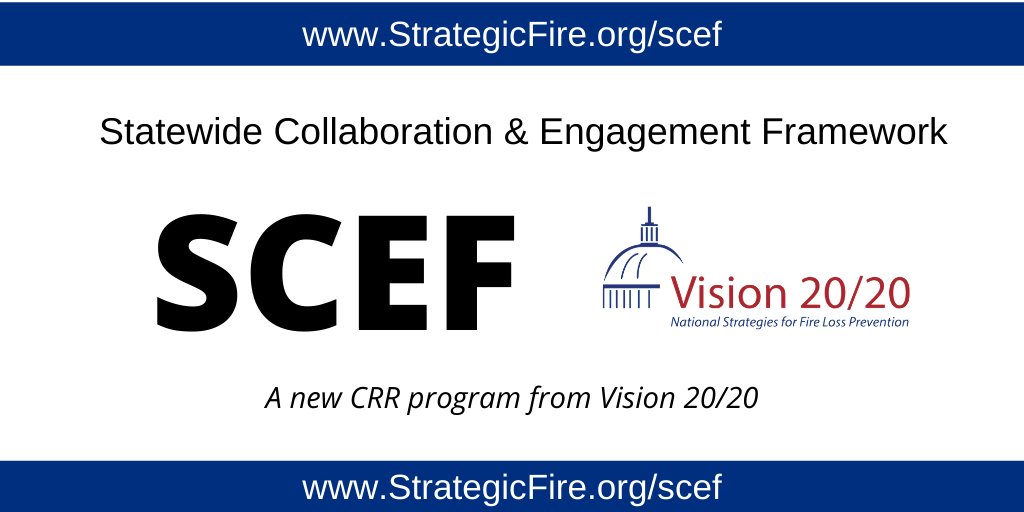 www.StrategicFire.org/scef

Statewide Collaboration & Engagement Framework

SCEF

Vision 20/20
National Strategies for Fire Loss Prevention

A new CRR program from Vision 20/20

www.StrategicFire.org/scef